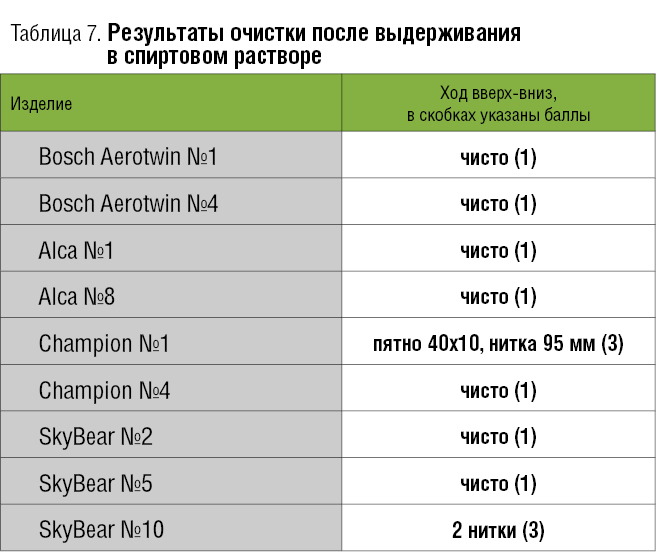 Таблица 7. Результаты очистки после выдерживания в спиртовом растворе

| Изделие | Ход вверх-вниз, в скобках указаны баллы |
|---|---|
| Bosch Aerotwin №1 | чисто (1) |
| Bosch Aerotwin №4 | чисто (1) |
| Alca №1 | чисто (1) |
| Alca №8 | чисто (1) |
| Champion №1 | пятно 40x10, нитка 95 мм (3) |
| Champion №4 | чисто (1) |
| SkyBear №2 | чисто (1) |
| SkyBear №5 | чисто (1) |
| SkyBear №10 | 2 нитки (3) |